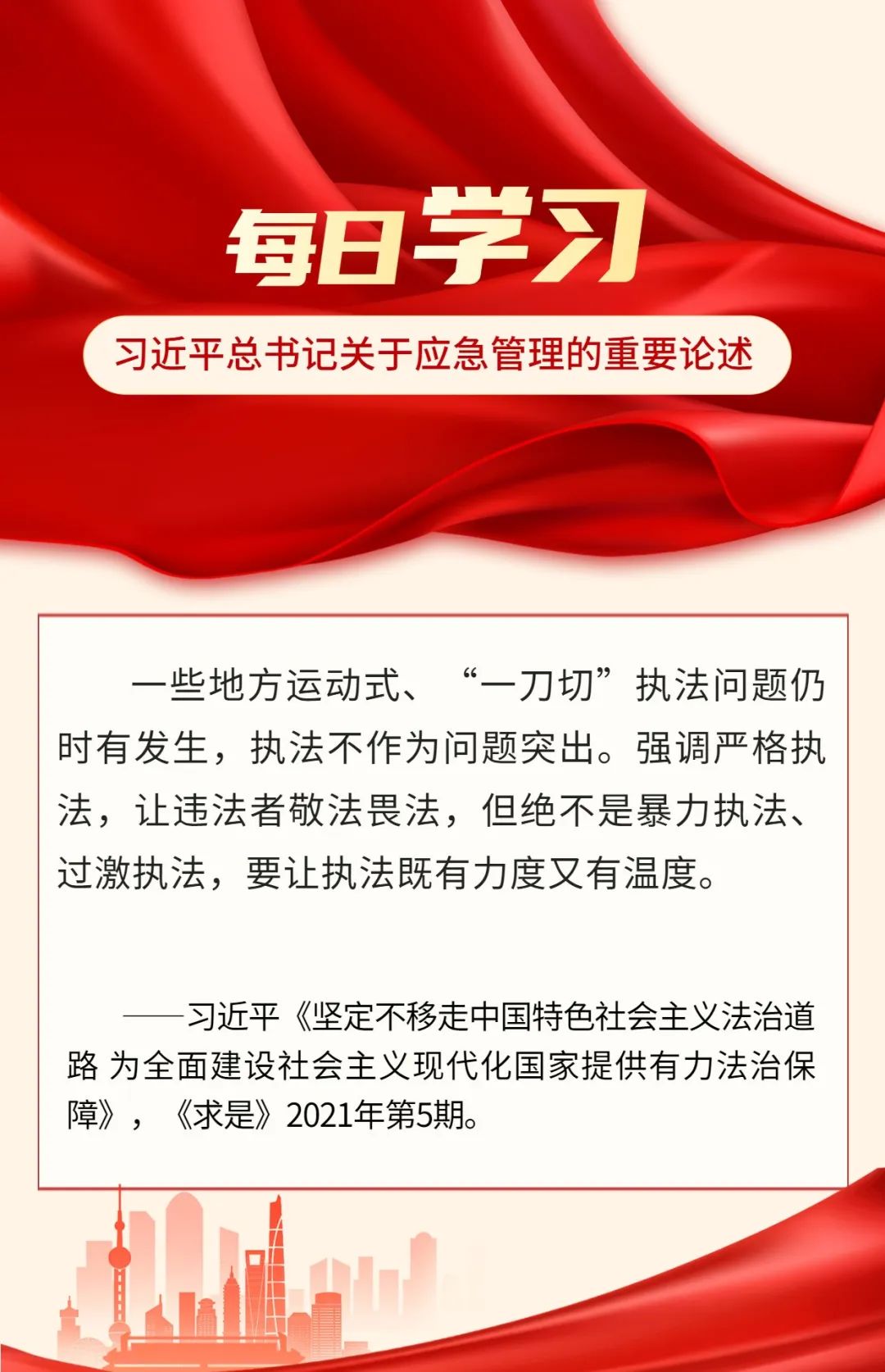 每日学习

习近平总书记关于应急管理的重要论述

一些地方运动式、“一刀切”执法问题仍时有发生，执法不作为问题突出。强调严格执法，让违法者敬法畏法，但绝不是暴力执法、过激执法，要让执法既有力度又有温度。

——习近平《坚定不移走中国特色社会主义法治道路 为全面建设社会主义现代化国家提供有力法治保障》，《求是》2021年第5期。